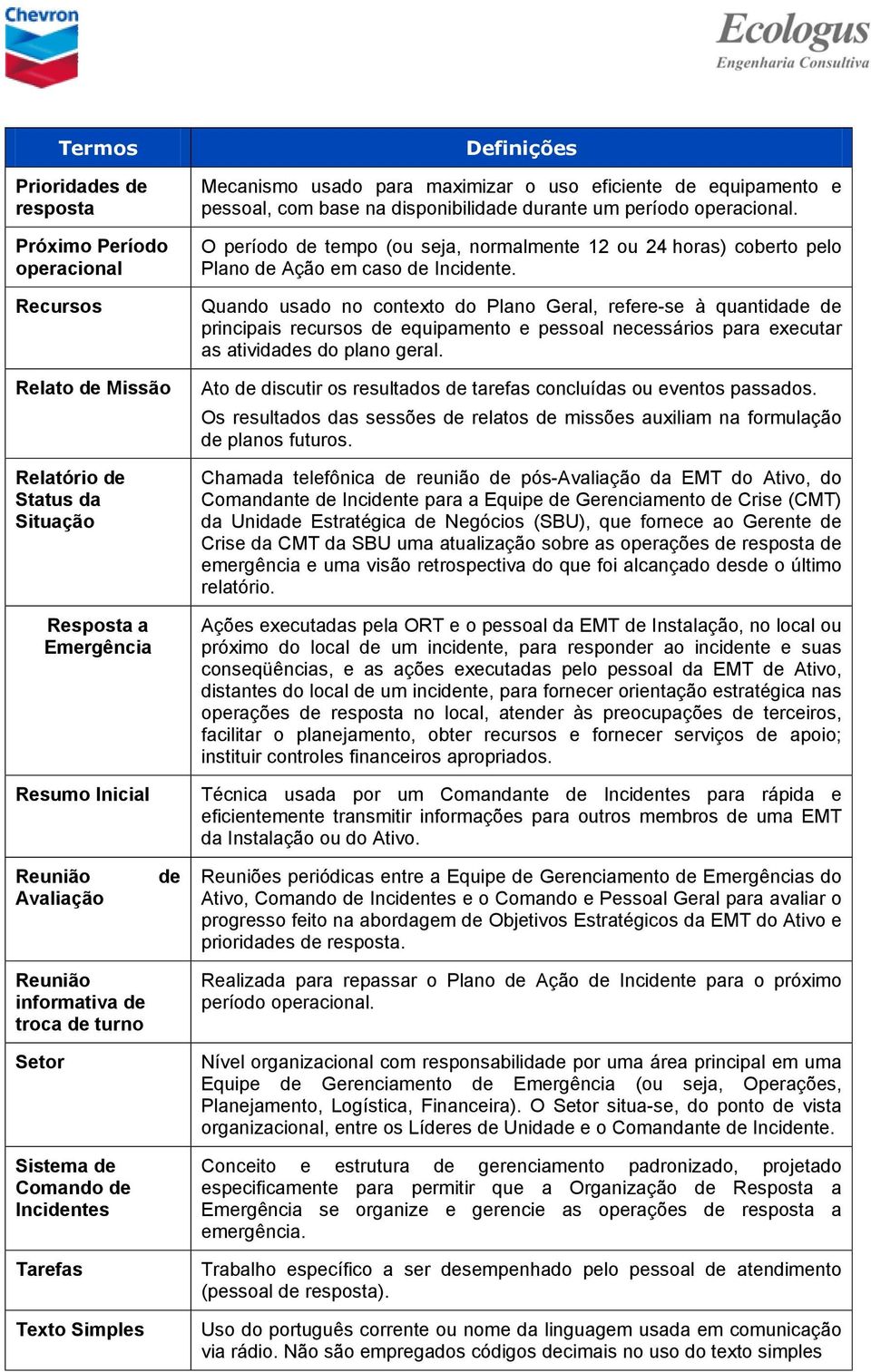 Chevron

Ecologus
Engenharia Consultiva

| Termos | Definições |
|---|---|
| Prioridades de resposta | Mecanismo usado para maximizar o uso eficiente de equipamento e pessoal, com base na disponibilidade durante um período operacional. |
| Próximo Período operacional | O período de tempo (ou seja, normalmente 12 ou 24 horas) coberto pelo Plano de Ação em caso de Incidente. |
| Recursos | Quando usado no contexto do Plano Geral, refere-se à quantidade de principais recursos de equipamento e pessoal necessários para executar as atividades do plano geral. |
| Relato de Missão | Ato de discutir os resultados de tarefas concluídas ou eventos passados. Os resultados das sessões de relatos de missões auxiliam na formulação de planos futuros. |
| Relatório de Status da Situação | Chamada telefônica de reunião de pós-Avaliação da EMT do Ativo, do Comandante de Incidente para a Equipe de Gerenciamento de Crise (CMT) da Unidade Estratégica de Negócios (SBU), que fornece ao Gerente de Crise da CMT da SBU uma atualização sobre as operações de resposta de emergência e uma visão retrospectiva do que foi alcançado desde o último relatório. |
| Resposta a Emergência | Ações executadas pela ORT e o pessoal da EMT de Instalação, no local ou próximo do local de um incidente, para responder ao incidente e suas conseqüências, e as ações executadas pelo pessoal da EMT de Ativo, distantes do local de um incidente, para fornecer orientação estratégica nas operações de resposta no local, atender às preocupações de terceiros, facilitar o planejamento, obter recursos e fornecer serviços de apoio; instituir controles financeiros apropriados. |
| Resumo Inicial | Técnica usada por um Comandante de Incidentes para rápida e eficientemente transmitir informações para outros membros de uma EMT da Instalação ou do Ativo. |
| Reunião de Avaliação | Reuniões periódicas entre a Equipe de Gerenciamento de Emergências do Ativo, Comando de Incidentes e o Comando e Pessoal Geral para avaliar o progresso feito na abordagem de Objetivos Estratégicos da EMT do Ativo e prioridades de resposta. |
| Reunião informativa de troca de turno | Realizada para repassar o Plano de Ação de Incidente para o próximo período operacional. |
| Setor | Nível organizacional com responsabilidade por uma área principal em uma Equipe de Gerenciamento de Emergência (ou seja, Operações, Planejamento, Logística, Financeira). O Setor situa-se, do ponto de vista organizacional, entre os Líderes de Unidade e o Comandante de Incidente. |
| Sistema de Comando de Incidentes | Conceito e estrutura de gerenciamento padronizado, projetado especificamente para permitir que a Organização de Resposta a Emergência se organize e gerencie as operações de resposta a emergência. |
| Tarefas | Trabalho específico a ser desempenhado pelo pessoal de atendimento (pessoal de resposta). |
| Texto Simples | Uso do português corrente ou nome da linguagem usada em comunicação via rádio. Não são empregados códigos decimais no uso do texto simples |